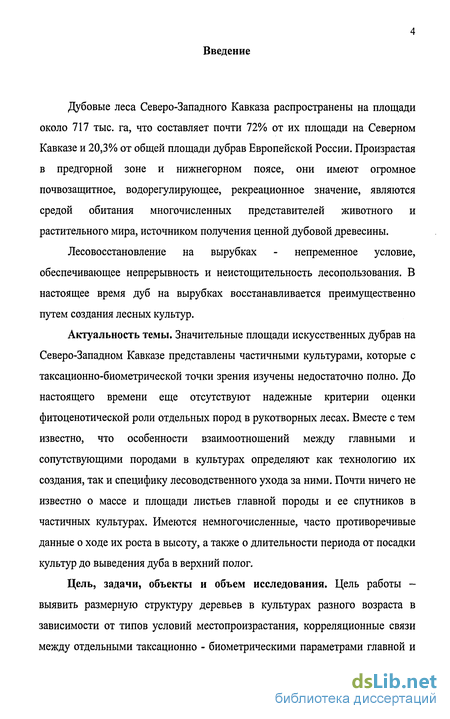 4

Введение

Дубовые леса Северо-Западного Кавказа распространены на площади около 717 тыс. га, что составляет почти 72% от их площади на Северном Кавказе и 20,3% от общей площади дубрав Европейской России. Произрастая в предгорной зоне и нижнегорном поясе, они имеют огромное почвозащитное, водорегулирующее, рекреационное значение, являются средой обитания многочисленных представителей животного и растительного мира, источником получения ценной дубовой древесины.

Лесовосстановление на вырубках - непременное условие, обеспечивающее непрерывность и неистощительность лесопользования. В настоящее время дуб на вырубках восстанавливается преимущественно путем создания лесных культур.

Актуальность темы. Значительные площади искусственных дубрав на Северо-Западном Кавказе представлены частичными культурами, которые с таксационно-биометрической точки зрения изучены недостаточно полно. До настоящего времени еще отсутствуют надежные критерии оценки фитоценотической роли отдельных пород в рукотворных лесах. Вместе с тем известно, что особенности взаимоотношений между главными и сопутствующими породами в культурах определяют как технологию их создания, так и специфику лесоводственного ухода за ними. Почти ничего не известно о массе и площади листьев главной породы и ее спутников в частичных культурах. Имеются немногочисленные, часто противоречивые данные о ходе их роста в высоту, а также о длительности периода от посадки культур до выведения дуба в верхний полог.

Цель, задачи, объекты и объем исследования. Цель работы – выявить размерную структуру деревьев в культурах разного возраста в зависимости от типов условий местопроизрастания, корреляционные связи между отдельными таксационно - биометрическими параметрами главной и

dsLib.net
библиотека диссертаций